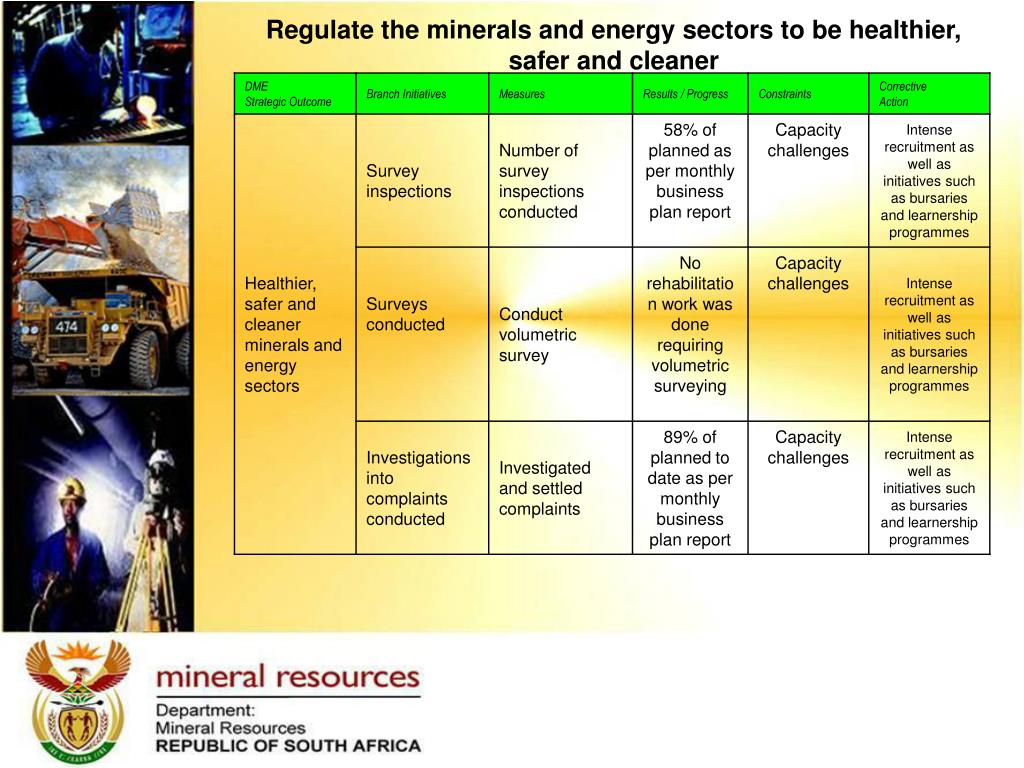 Regulate the minerals and energy sectors to be healthier, safer and cleaner

| DME Strategic Outcome | Branch Initiatives | Measures | Results / Progress | Constraints | Corrective Action |
|---|---|---|---|---|---|
| Healthier, safer and cleaner minerals and energy sectors | Survey inspections | Number of survey inspections conducted | 58% of planned as per monthly business plan report | Capacity challenges | Intense recruitment as well as initiatives such as bursaries and learnership programmes |
| | Surveys conducted | Conduct volumetric survey | No rehabilitation work was done requiring volumetric surveying | Capacity challenges | Intense recruitment as well as initiatives such as bursaries and learnership programmes |
| | Investigations into complaints conducted | Investigated and settled complaints | 89% of planned to date as per monthly business plan report | Capacity challenges | Intense recruitment as well as initiatives such as bursaries and learnership programmes |

474

mineral resources
Department:
Mineral Resources
REPUBLIC OF SOUTH AFRICA